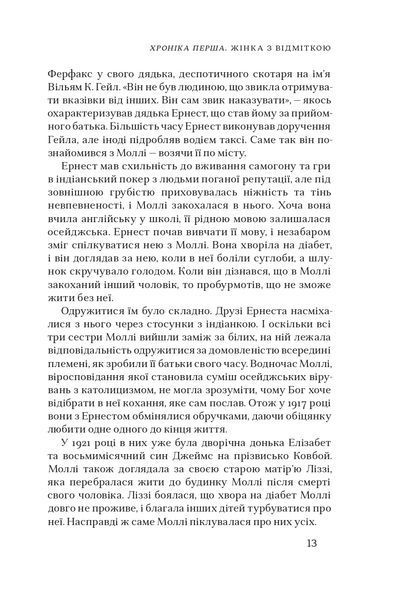 ХРОНІКА ПЕРША. ЖІНКА З ВІДМІТКОЮ

Ферфакс у свого дядька, деспотичного скотаря на ім'я Вільям К. Гейл. «Він не був людиною, що звикла отримувати вказівки від інших. Він сам звик наказувати», — якось охарактеризував дядька Ернест, що став йому за прийомного батька. Більшість часу Ернест виконував доручення Гейла, але іноді підробляв водієм таксі. Саме так він познайомився з Моллі — возячи її по місту.

Ернест мав схильність до вживання самогону та гри в індіанський покер з людьми поганої репутації, але під зовнішньою грубістю приховувалась ніжність та тінь невпевненості, і Моллі закохалася в нього. Хоча вона вчила англійську у школі, її рідною мовою залишалася осейджська. Ернест почав вивчати її мову, і незабаром зміг спілкуватися нею з Моллі. Вона хворіла на діабет, і він доглядав за нею, коли в неї боліли суглоби, а шлунок скручувало голодом. Коли він дізнався, що в Моллі закоханий інший чоловік, то пробурмотів, що не зможе жити без неї.

Одружитися їм було складно. Друзі Ернеста насміхалися з нього через стосунки з індіанкою. І оскільки всі три сестри Моллі вийшли заміж за білих, на ній лежала відповідальність одружитися за домовленістю всередині племені, як зробили її батьки свого часу. Водночас Моллі, віросповідання якої становила суміш осейджських вірувань з католицизмом, не могла зрозуміти, чому Бог хоче відібрати в неї кохання, яке сам послав. Отож у 1917 році вони з Ернестом обмінялися обручками, даючи обіцянку любити одне одного до кінця життя.

У 1921 році в них уже була дворічна донька Елізабет та восьмимісячний син Джеймс на прізвисько Ковбой. Моллі також доглядала за своєю старою матір'ю Ліззі, яка перебралася жити до будинку Моллі після смерті свого чоловіка. Ліззі боялася, що хвора на діабет Моллі довго не проживе, і благала інших дітей турбуватися про неї. Насправді ж саме Моллі піклувалася про них усіх.

13